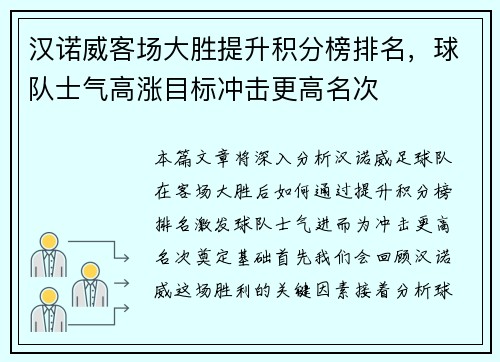 汉诺威客场大胜提升积分榜排名，球队士气高涨目标冲击更高名次

本篇文章将深入分析汉诺威足球队在客场大胜后如何通过提升积分榜排名激发球队士气进而为冲击更高名次奠定基础首先我们会回顾汉诺威这场胜利的关键因素接着分析球